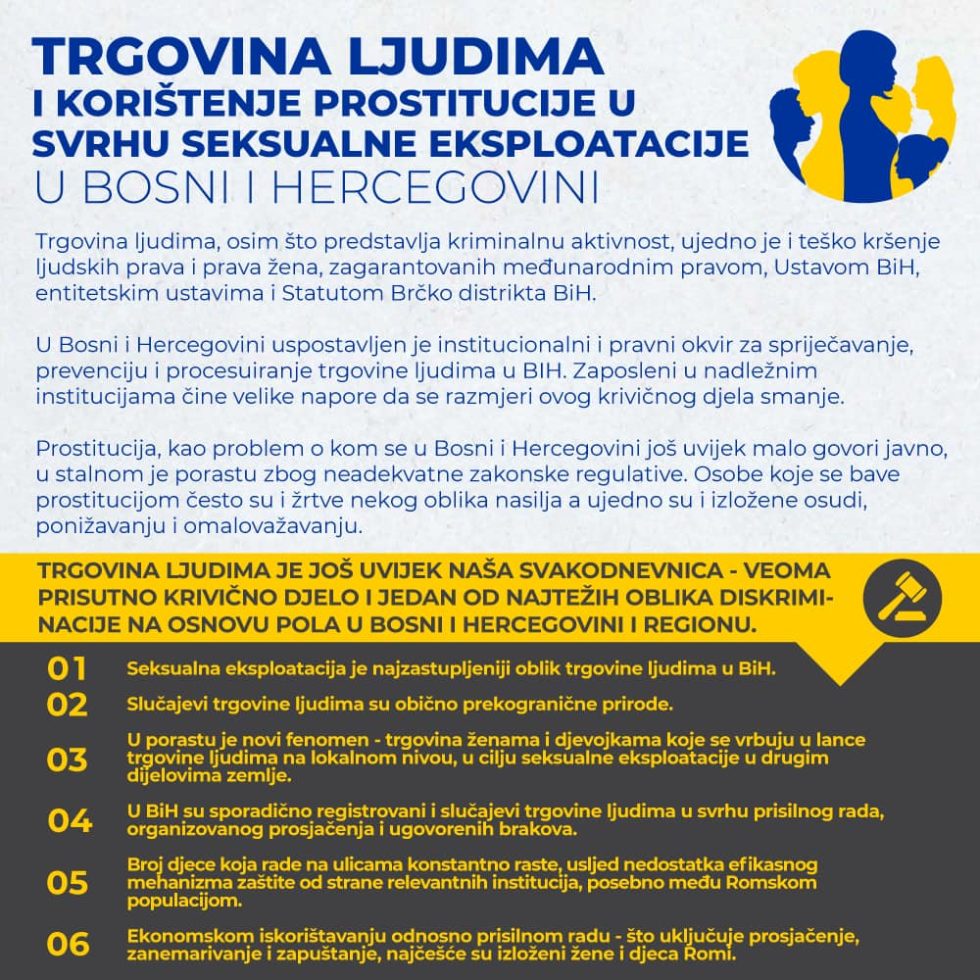 TRGOVINA LJUDIMA
I KORIŠTENJE PROSTITUCIJE U SVRHU SEKSUALNE EKSPLOATACIJE
U BOSNI I HERCEGOVINI

Trgovina ljudima, osim što predstavlja kriminalnu aktivnost, ujedno je i teško kršenje ljudskih prava i prava žena, zagarantovanih međunarodnim pravom, Ustavom BiH, entitetskim ustavima i Statutom Brčko distrikta BiH.

U Bosni i Hercegovini uspostavljen je institucionalni i pravni okvir za sprječavanje, prevenciju i procesuiranje trgovine ljudima u BIH. Zaposleni u nadležnim institucijama čine velike napore da se razmjeri ovog krivičnog djela smanje.

Prostitucija, kao problem o kom se u Bosni i Hercegovini još uvijek malo govori javno, u stalnom je porastu zbog neadekvatne zakonske regulative. Osobe koje se bave prostitucijom često su i žrtve nekog oblika nasilja a ujedno su i izložene osudi, ponižavanju i omalovažavanju.

TRGOVINA LJUDIMA JE JOŠ UVIJEK NAŠA SVAKODNEVNICA - VEOMA PRISUTNO KRIVIČNO DJELO I JEDAN OD NAJTEŽIH OBLIKA DISKRIMINACIJE NA OSNOVU POLA U BOSNI I HERCEGOVINI I REGIONU.

01 Seksualna eksploatacija je najzastupljeniji oblik trgovine ljudima u BiH.

02 Slučajevi trgovine ljudima su obično prekogranične prirode.

03 U porastu je novi fenomen - trgovina ženama i djevojkama koje se vrbuju u lance trgovine ljudima na lokalnom nivou, u cilju seksualne eksploatacije u drugim dijelovima zemlje.

04 U BiH su sporadično registrovani i slučajevi trgovine ljudima u svrhu prisilnog rada, organizovanog prosjačenja i ugovorenih brakova.

05 Broj djece koja rade na ulicama konstantno raste, usljed nedostatka efikasnog mehanizma zaštite od strane relevantnih institucija, posebno među Romskom populacijom.

06 Ekonomskom iskorištavanju odnosno prisilnom radu - što uključuje prosjačenje, zanemarivanje i zapuštanje, najčešće su izloženi žene i djeca Romi.